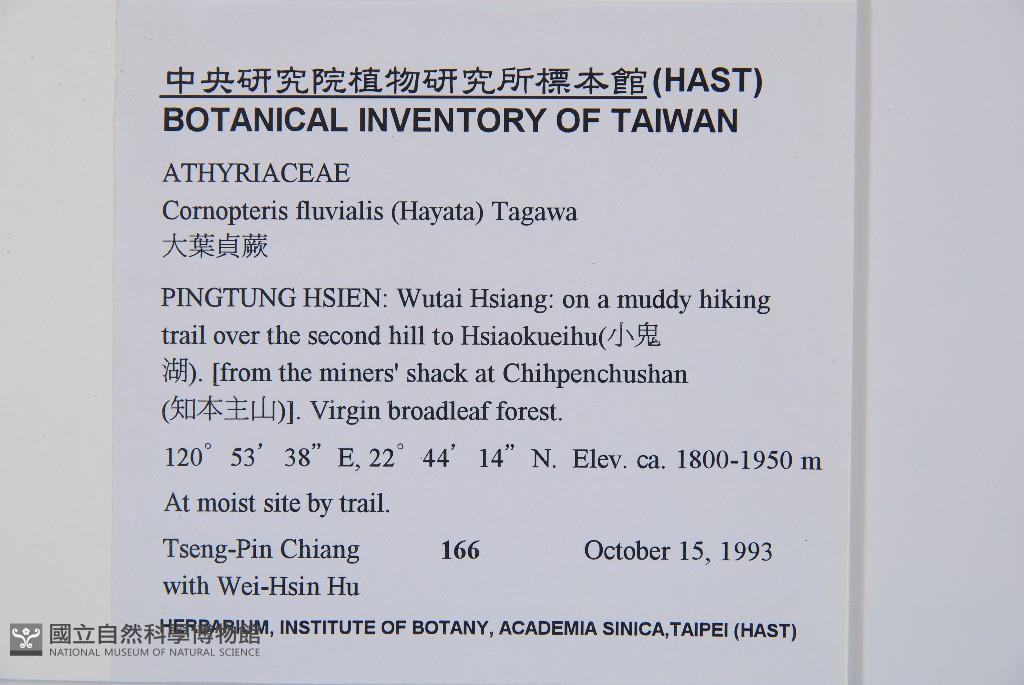 中央研究院植物研究所標本館(HAST)
BOTANICAL INVENTORY OF TAIWAN

ATHYRIACEAE
Cornopteris fluvialis (Hayata) Tagawa
大葉貞蕨

PINGTUNG HSIEN: Wutai Hsiang: on a muddy hiking trail over the second hill to Hsiaokueihu(小鬼湖). [from the miners' shack at Chihpenchushan (知本主山)]. Virgin broadleaf forest.

120° 53' 38" E, 22° 44' 14" N. Elev. ca. 1800-1950 m

At moist site by trail.

Tseng-Pin Chiang 166 October 15, 1993
with Wei-Hsin Hu

HERBARIUM, INSTITUTE OF BOTANY, ACADEMIA SINICA,TAIPEI (HAST)

國立自然科學博物館
NATIONAL MUSEUM OF NATURAL SCIENCE